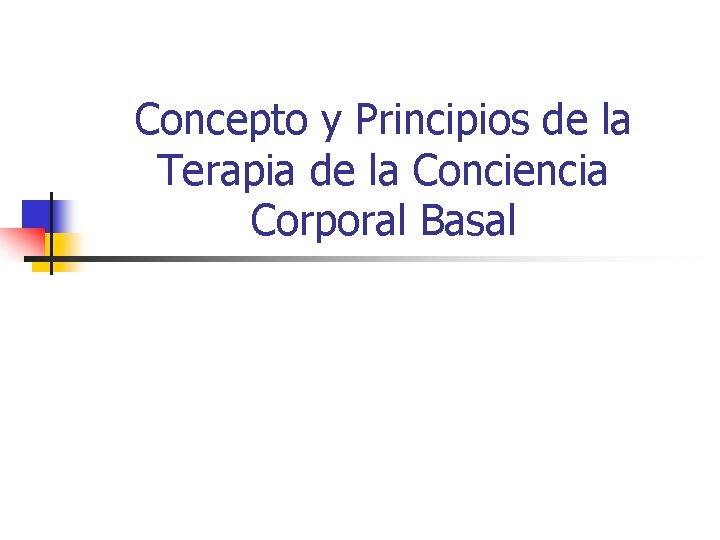 Concepto y Principios de la Terapia de la Conciencia Corporal Basal